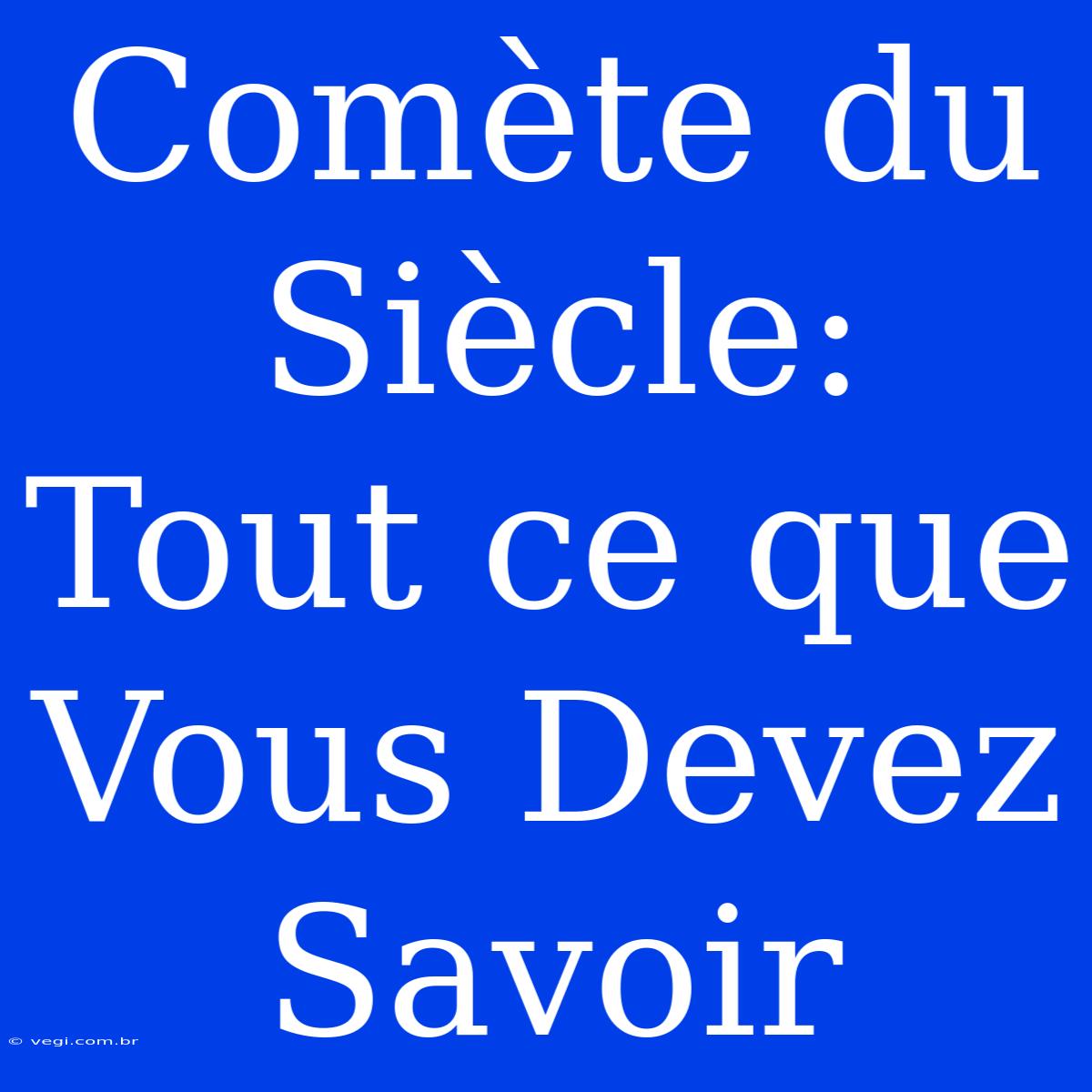 Comète du Siècle: Tout ce que Vous Devez Savoir

© vegi.com.br